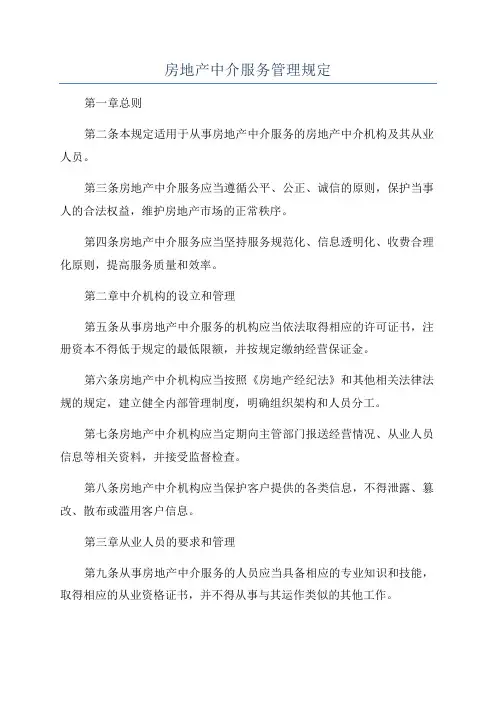 房地产中介服务管理规定

第一章总则

第二条本规定适用于从事房地产中介服务的房地产中介机构及其从业人员。

第三条房地产中介服务应当遵循公平、公正、诚信的原则，保护当事人的合法权益，维护房地产市场的正常秩序。

第四条房地产中介服务应当坚持服务规范化、信息透明化、收费合理化原则，提高服务质量和效率。

第二章中介机构的设立和管理

第五条从事房地产中介服务的机构应当依法取得相应的许可证书，注册资本不得低于规定的最低限额，并按规定缴纳经营保证金。

第六条房地产中介机构应当按照《房地产经纪法》和其他相关法律法规的规定，建立健全内部管理制度，明确组织架构和人员分工。

第七条房地产中介机构应当定期向主管部门报送经营情况、从业人员信息等相关资料，并接受监督检查。

第八条房地产中介机构应当保护客户提供的各类信息，不得泄露、篡改、散布或滥用客户信息。

第三章从业人员的要求和管理

第九条从事房地产中介服务的人员应当具备相应的专业知识和技能，取得相应的从业资格证书，并不得从事与其运作类似的其他工作。